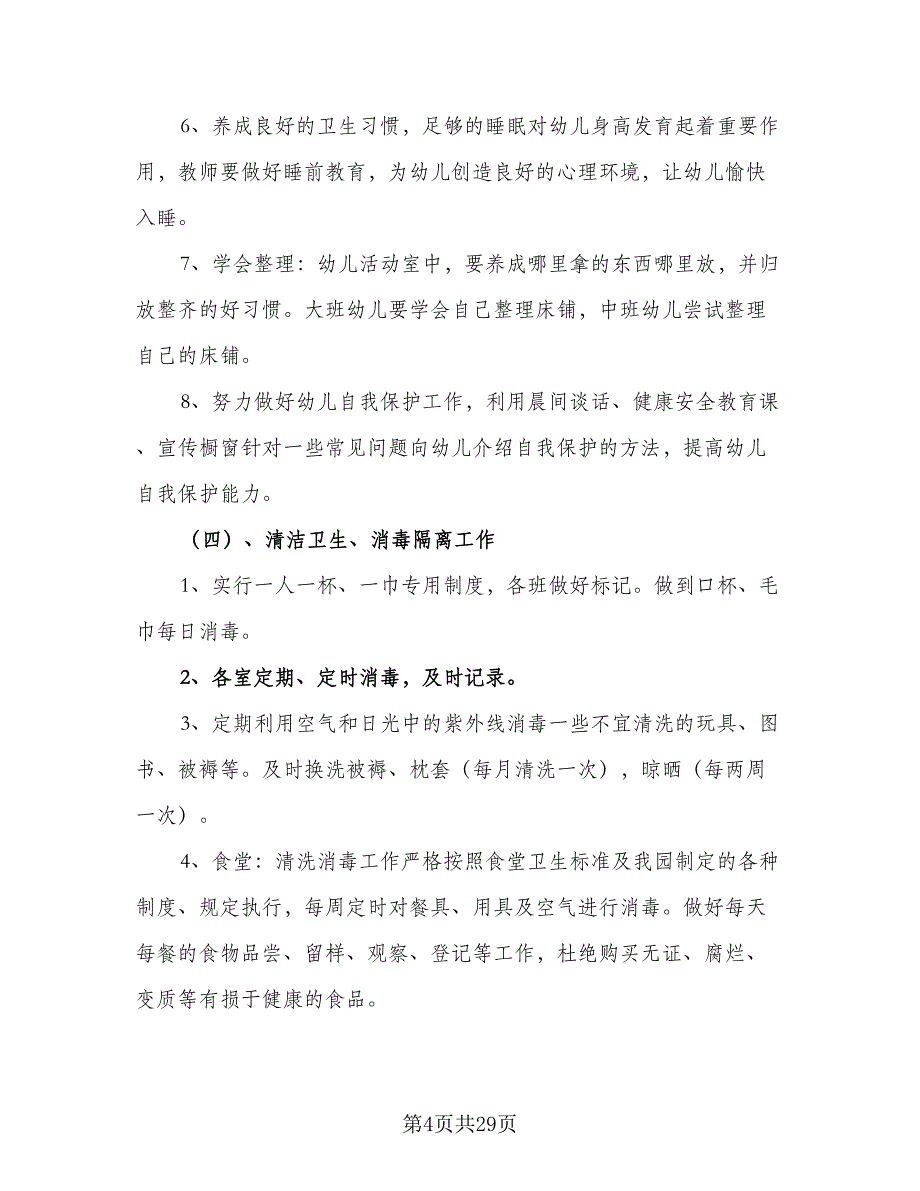 6、养成良好的卫生习惯，足够的睡眠对幼儿身高发育起着重要作用，教师要做好睡前教育，为幼儿创造良好的心理环境，让幼儿愉快入睡。

7、学会整理：幼儿活动室中，要养成哪里拿的东西哪里放，并归放整齐的好习惯。大班幼儿要学会自己整理床铺，中班幼儿尝试整理自己的床铺。

8、努力做好幼儿自我保护工作，利用晨间谈话、健康安全教育课、宣传橱窗针对一些常见问题向幼儿介绍自我保护的方法，提高幼儿自我保护能力。

（四）、清洁卫生、消毒隔离工作

1、实行一人一杯、一巾专用制度，各班做好标记。做到口杯、毛巾每日消毒。

2、各室定期、定时消毒，及时记录。

3、定期利用空气和日光中的紫外线消毒一些不宜清洗的玩具、图书、被褥等。及时换洗被褥、枕套（每月清洗一次），晾晒（每两周一次）。

4、食堂：清洗消毒工作严格按照食堂卫生标准及我园制定的各种制度、规定执行，每周定时对餐具、用具及空气进行消毒。做好每天每餐的食物品尝、留样、观察、登记等工作，杜绝购买无证、腐烂、变质等有损于健康的食品。

第4页共29页